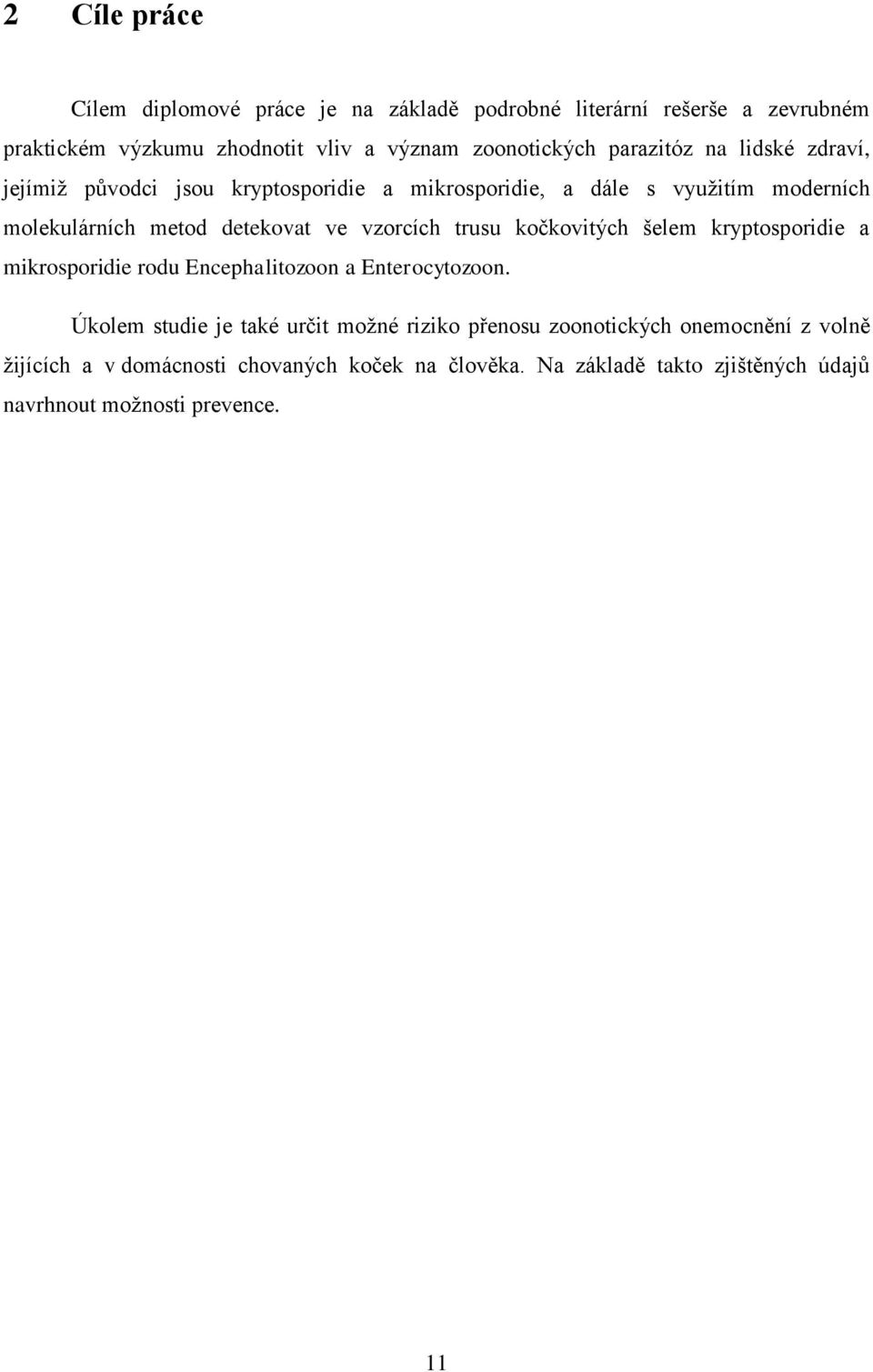 2 Cíle práce

Cílem diplomové práce je na základě podrobné literární rešerše a zevrubném praktickém výzkumu zhodnotit vliv a význam zoonotických parazitóz na lidské zdraví, jejímiž původci jsou kryptosporidie a mikrosporidie, a dále s využitím moderních molekulárních metod detekovat ve vzorcích trusu kočkovitých šelem kryptosporidie a mikrosporidie rodu Encephalitozoon a Enterocytozoon.

Úkolem studie je také určit možné riziko přenosu zoonotických onemocnění z volně žijících a v domácnosti chovaných koček na člověka. Na základě takto zjištěných údajů navrhnout možnosti prevence.

11